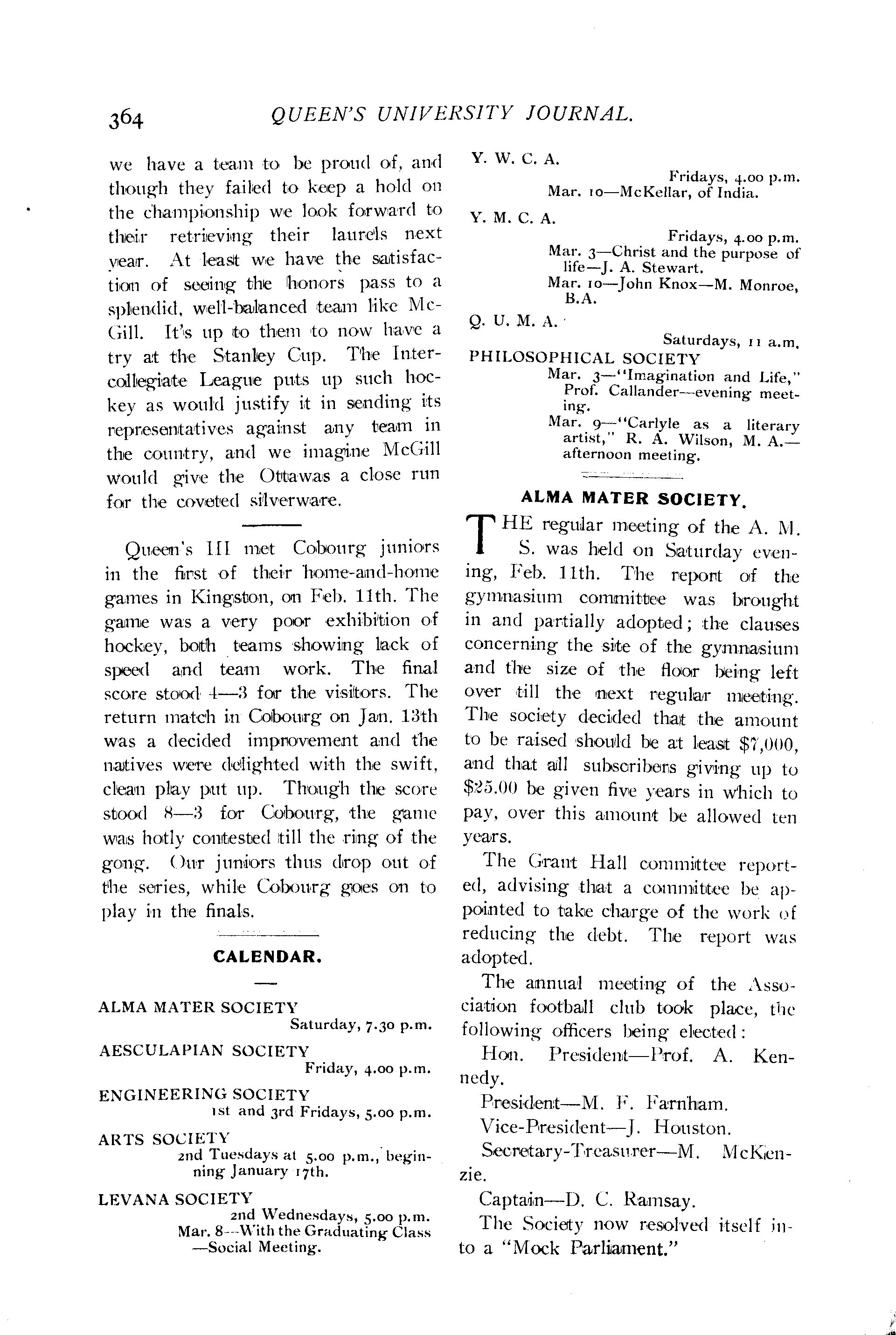 364 QUEEN'S UNIVERSITY JOURNAL.

we have a team to be proud of, and though they failed to keep a hold on the championship we look forward to their retrieving their laurels next year. At least we have the satisfaction of seeing the honors pass to a splendid, well-balanced team like McGill. It's up to them to now have a try at the Stanley Cup. The Intercollegiate League puts up such hockey as would justify it in sending its representatives against any team in the country, and we imagine McGill would give the Ottawas a close run for the coveted silverware.

Queen's III met Cobourg juniors in the first of their home-and-home games in Kingston, on Feb. 11th. The game was a very poor exhibition of hockey, both teams showing lack of speed and team work. The final score stood 4—3 for the visitors. The return match in Cobourg on Jan. 13th was a decided improvement and the natives were delighted with the swift, clean play put up. Though the score stood 8—3 for Cobourg, the game was hotly contested till the ring of the gong. Our juniors thus drop out of the series, while Cobourg goes on to play in the finals.

CALENDAR.

ALMA MATER SOCIETY
Saturday, 7.30 p.m.

AESCULAPIAN SOCIETY
Friday, 4.00 p.m.

ENGINEERING SOCIETY
1st and 3rd Fridays, 5.00 p.m.

ARTS SOCIETY
2nd Tuesdays at 5.00 p.m., beginning January 17th.

LEVANA SOCIETY
2nd Wednesdays, 5.00 p.m.
Mar. 8—With the Graduating Class—Social Meeting.

Y. W. C. A.
Fridays, 4.00 p.m.
Mar. 10—McKellar, of India.

Y. M. C. A.
Fridays, 4.00 p.m.
Mar. 3—Christ and the purpose of life—J. A. Stewart.
Mar. 10—John Knox—M. Monroe, B.A.

Q. U. M. A.
Saturdays, 11 a.m.

PHILOSOPHICAL SOCIETY
Mar. 3—"Imagination and Life," Prof. Callander—evening meeting.
Mar. 9—"Carlyle as a literary artist," R. A. Wilson, M. A.—afternoon meeting.

ALMA MATER SOCIETY.

THE regular meeting of the A. M. S. was held on Saturday evening, Feb. 11th. The report of the gymnasium committee was brought in and partially adopted; the clauses concerning the site of the gymnasium and the size of the floor being left over till the next regular meeting. The society decided that the amount to be raised should be at least $7,000, and that all subscribers giving up to $25.00 be given five years in which to pay, over this amount be allowed ten years.

The Grant Hall committee reported, advising that a committee be appointed to take charge of the work of reducing the debt. The report was adopted.

The annual meeting of the Association football club took place, the following officers being elected:

Hon. President—Prof. A. Kennedy.

President—M. F. Farnham.

Vice-President—J. Houston.

Secretary-Treasurer—M. McKenzie.

Captain—D. C. Ramsay.

The Society now resolved itself into a "Mock Parliament."